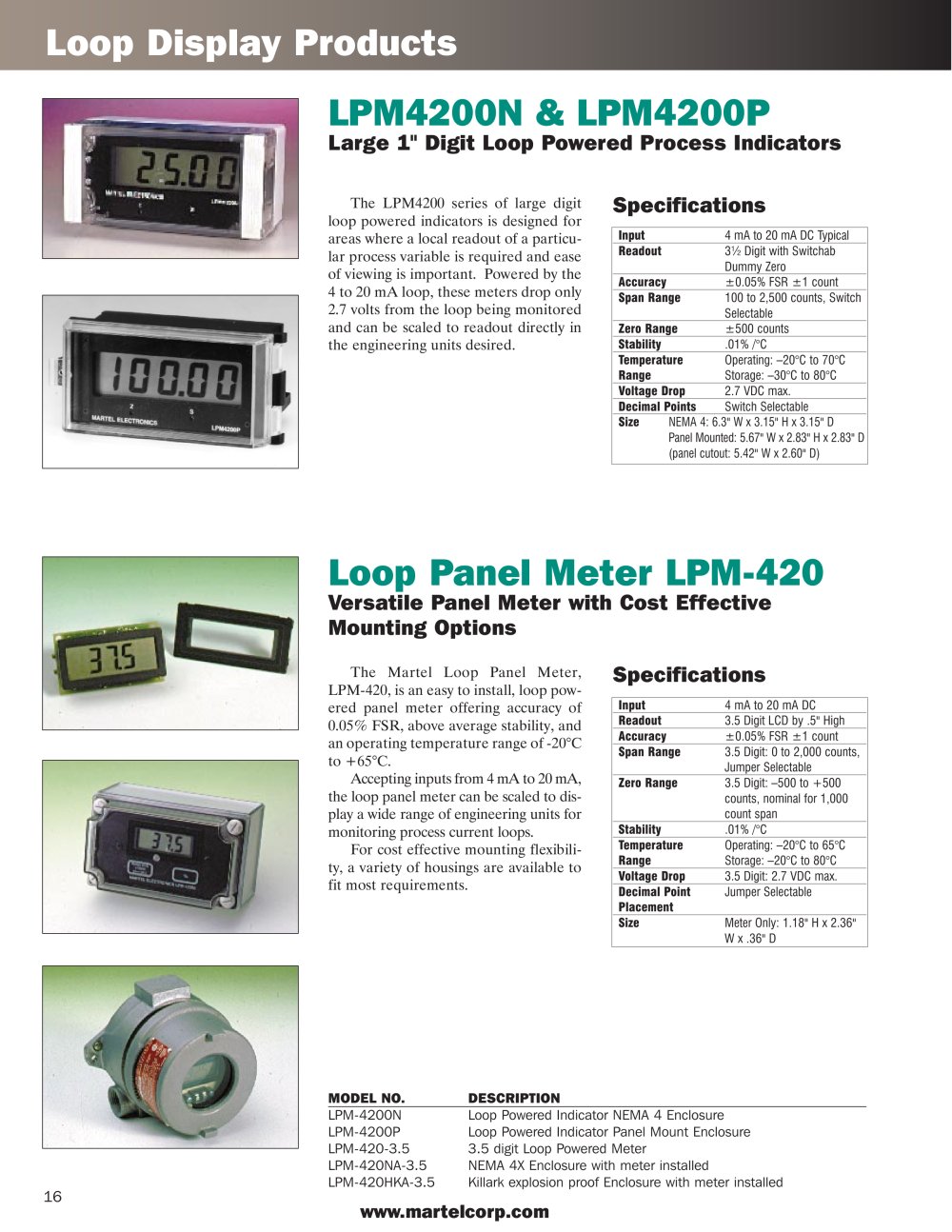 Loop Display Products

25.00

100.00

MARTEL ELECTRONICS

LPM4200P

LPM4200N & LPM4200P
Large 1" Digit Loop Powered Process Indicators

The LPM4200 series of large digit loop powered indicators is designed for areas where a local readout of a particular process variable is required and ease of viewing is important. Powered by the 4 to 20 mA loop, these meters drop only 2.7 volts from the loop being monitored and can be scaled to readout directly in the engineering units desired.

Specifications

| | |
|---|---|
| Input | 4 mA to 20 mA DC Typical |
| Readout | 3½ Digit with Switchab Dummy Zero |
| Accuracy | ±0.05% FSR ±1 count |
| Span Range | 100 to 2,500 counts, Switch Selectable |
| Zero Range | ±500 counts |
| Stability | .01% /°C |
| Temperature Range | Operating: –20°C to 70°C Storage: –30°C to 80°C |
| Voltage Drop | 2.7 VDC max. |
| Decimal Points | Switch Selectable |
| Size | NEMA 4: 6.3" W x 3.15" H x 3.15" D Panel Mounted: 5.67" W x 2.83" H x 2.83" D (panel cutout: 5.42" W x 2.60" D) |

37.5

37.5

Loop Panel Meter LPM-420
Versatile Panel Meter with Cost Effective Mounting Options

The Martel Loop Panel Meter, LPM-420, is an easy to install, loop powered panel meter offering accuracy of 0.05% FSR, above average stability, and an operating temperature range of -20°C to +65°C.

Accepting inputs from 4 mA to 20 mA, the loop panel meter can be scaled to display a wide range of engineering units for monitoring process current loops.

For cost effective mounting flexibility, a variety of housings are available to fit most requirements.

Specifications

| | |
|---|---|
| Input | 4 mA to 20 mA DC |
| Readout | 3.5 Digit LCD by .5" High |
| Accuracy | ±0.05% FSR ±1 count |
| Span Range | 3.5 Digit: 0 to 2,000 counts, Jumper Selectable |
| Zero Range | 3.5 Digit: –500 to +500 counts, nominal for 1,000 count span |
| Stability | .01% /°C |
| Temperature Range | Operating: –20°C to 65°C Storage: –20°C to 80°C |
| Voltage Drop | 3.5 Digit: 2.7 VDC max. |
| Decimal Point Placement | Jumper Selectable |
| Size | Meter Only: 1.18" H x 2.36" W x .36" D |

| MODEL NO. | DESCRIPTION |
|---|---|
| LPM-4200N | Loop Powered Indicator NEMA 4 Enclosure |
| LPM-4200P | Loop Powered Indicator Panel Mount Enclosure |
| LPM-420-3.5 | 3.5 digit Loop Powered Meter |
| LPM-420NA-3.5 | NEMA 4X Enclosure with meter installed |
| LPM-420HKA-3.5 | Killark explosion proof Enclosure with meter installed |

16

www.martelcorp.com